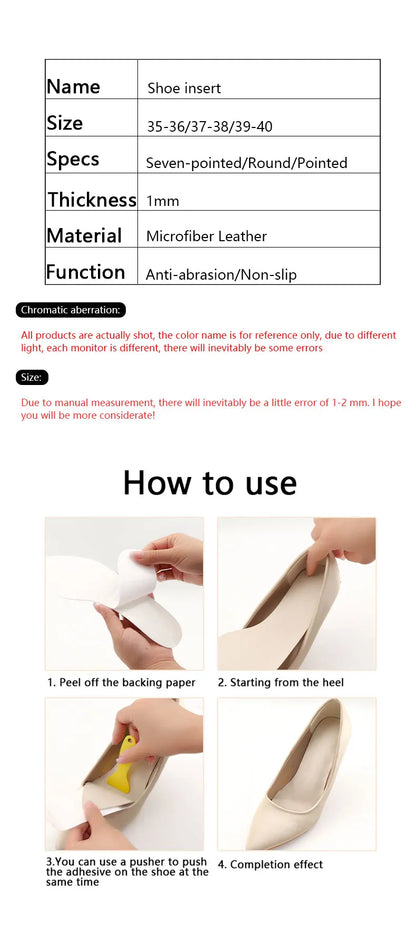 | Name | Shoe insert |
|---|---|
| Size | 35-36/37-38/39-40 |
| Specs | Seven-pointed/Round/Pointed |
| Thickness | 1mm |
| Material | Microfiber Leather |
| Function | Anti-abrasion/Non-slip |

Chromatic aberration:

All products are actually shot, the color name is for reference only, due to different light, each monitor is different, there will inevitably be some errors

Size:

Due to manual measurement, there will inevitably be a little error of 1-2 mm. I hope you will be more considerate!

How to use

1. Peel off the backing paper

2. Starting from the heel

3.You can use a pusher to push the adhesive on the shoe at the same time

4. Completion effect